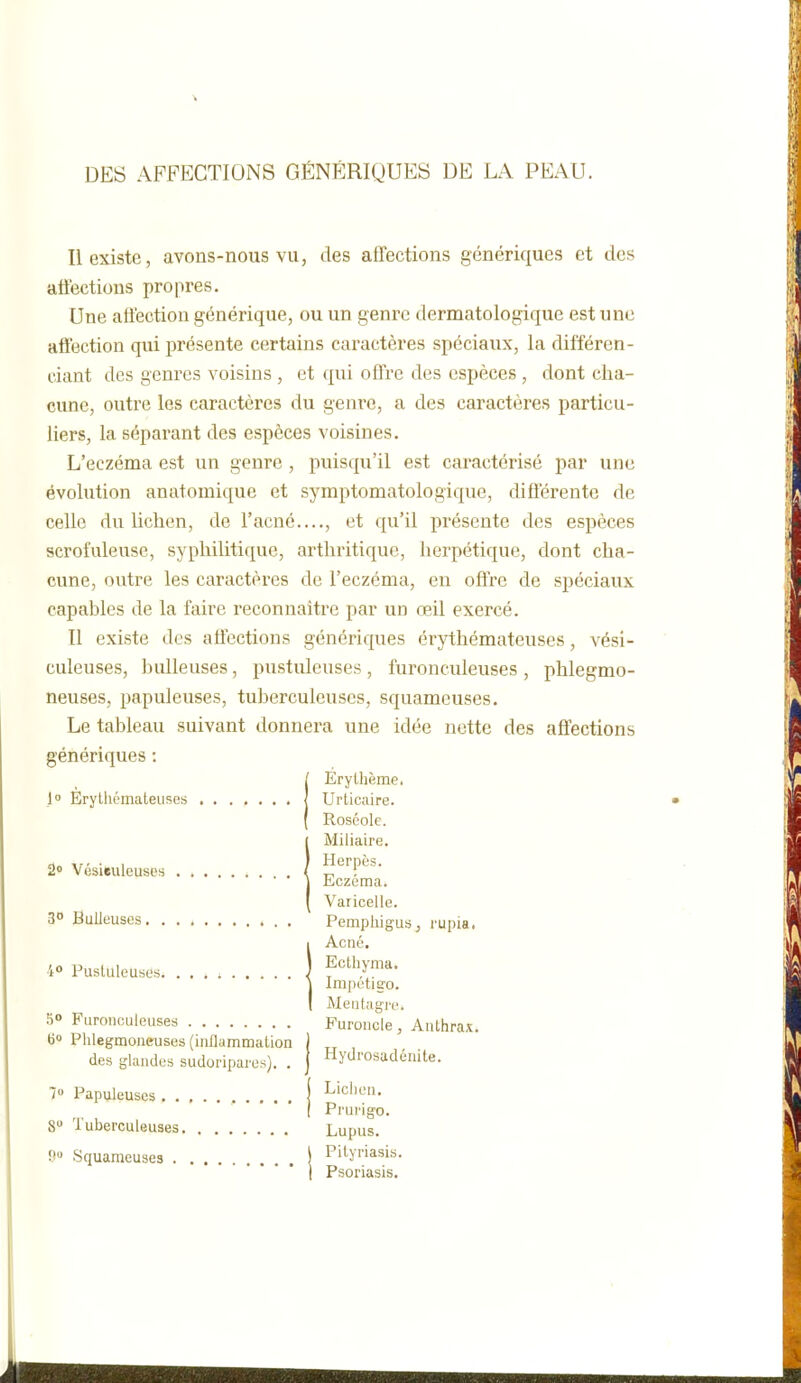 DES AFFECTIONS GÉNÉRIQUES DE LA PEAU.

Il existe, avons-nous vu, des affections génériques et des affections propres.

Une affection générique, ou un genre dermatologique est une affection qui présente certains caractères spéciaux, la différenciant des genres voisins, et qui offre des espèces, dont chacune, outre les caractères du genre, a des caractères particuliers, la séparant des espèces voisines.

L'eczéma est un genre, puisqu'il est caractérisé par une évolution anatomique et symptomatologique, différente de celle du lichen, de l'acné...., et qu'il présente des espèces scrofuleuse, syphilitique, arthritique, herpétique, dont chacune, outre les caractères de l'eczéma, en offre de spéciaux capables de la faire reconnaître par un œil exercé.

Il existe des affections génériques érythémateuses, vésiculeuses, bulleuses, pustuleuses, furonculeuses, phlegmoneuses, papuleuses, tuberculeuses, squameuses.

Le tableau suivant donnera une idée nette des affections génériques :

| | |
|---|---|
| 1° Érythémateuses . . . . . . . | Érythème. Urticaire. Roséole. |
| 2° Vésiculeuses . . . . . . . . . | Miliaire. Herpès. Eczéma. Varicelle. |
| 3° Bulleuses. . . . . . . . . . . | Pemphigus, rupia. |
| 4° Pustuleuses. . . . . . . . . . | Acné. Ecthyma. Impétigo. Mentagre. |
| 5° Furonculeuses . . . . . . . . | Furoncle, Anthrax. |
| 6° Phlegmoneuses (inflammation des glandes sudoripares). . | Hydrosadénite. |
| 7° Papuleuses . . . . . . . . . . | Lichen. Prurigo. |
| 8° Tuberculeuses. . . . . . . . | Lupus. |
| 9° Squameuses . . . . . . . . . | Pityriasis. Psoriasis. |